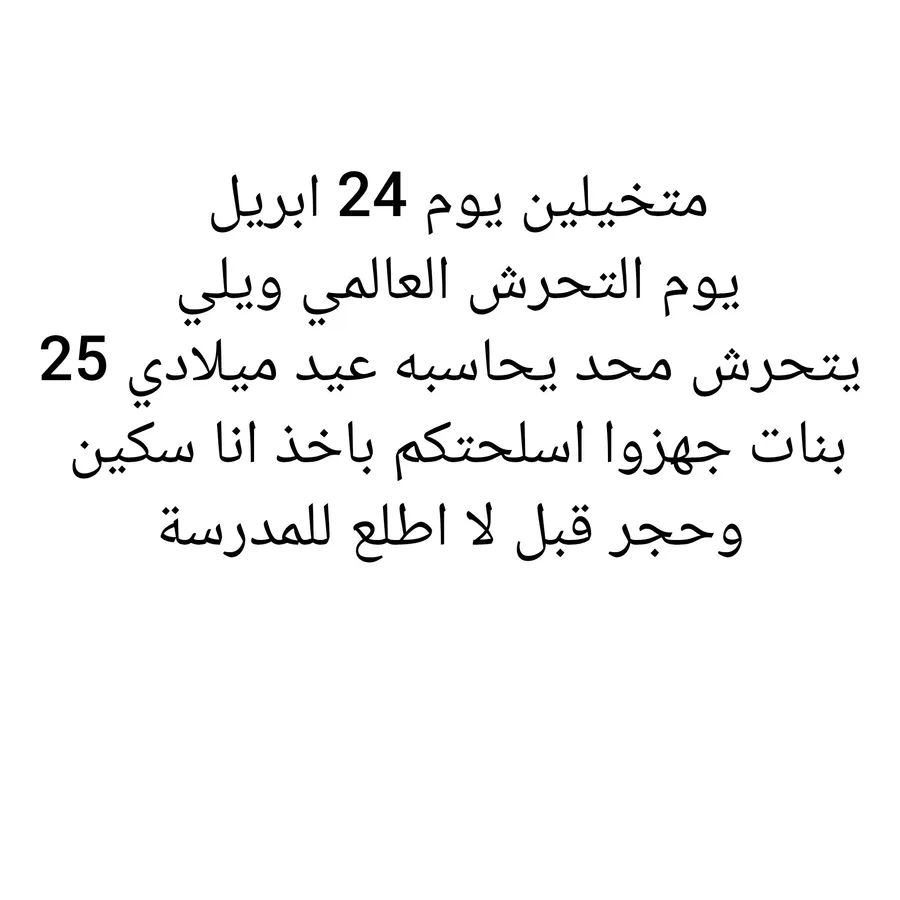 متخيلين يوم 24 ابريل يوم التحرش العالمي ويلي يتحرش محد يحاسبه عيد ميلادي 25 بنات جهزوا اسلحتكم باخذ انا سكين وحجر قبل لا اطلع للمدرسة